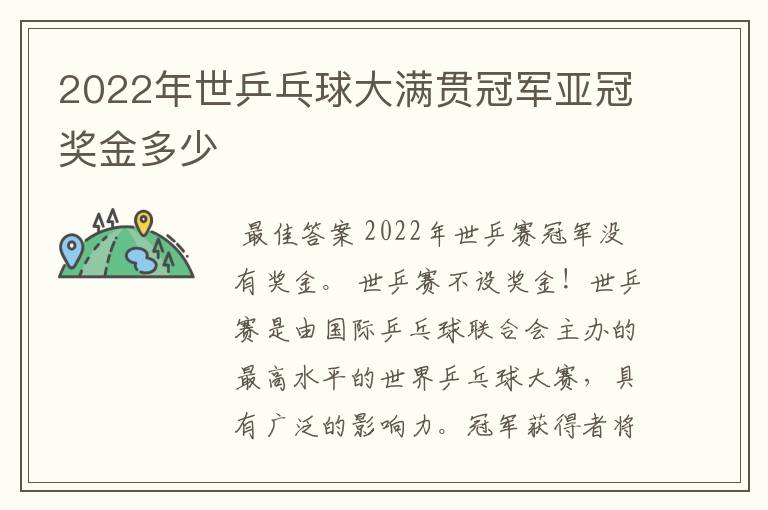 2022年世乒乓球大满贯冠军亚冠奖金多少

最佳答案 2022年世乒赛冠军没有奖金。 世乒赛不设奖金！世乒赛是由国际乒乓球联合会主办的最高水平的世界乒乓球大赛，具有广泛的影响力。冠军获得者将